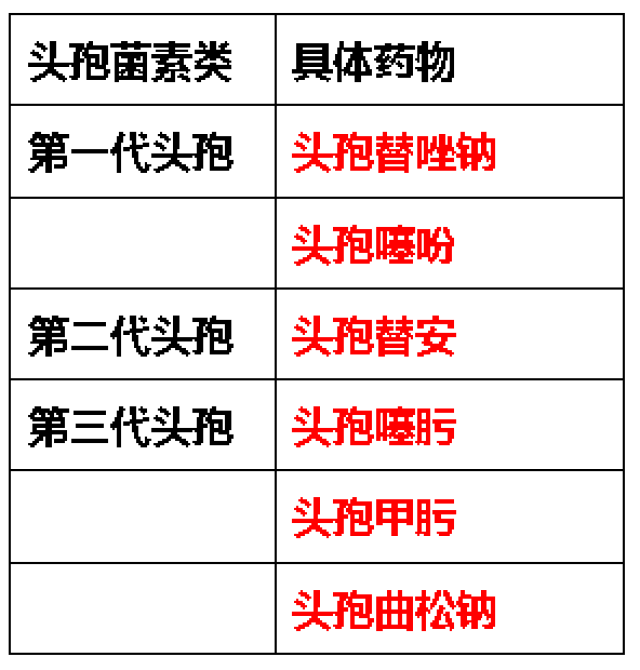 | 头孢菌素类 | 具体药物 |
|---|---|
| 第一代头孢 | 头孢替唑钠 |
|  | 头孢噻吩 |
| 第二代头孢 | 头孢替安 |
| 第三代头孢 | 头孢噻肟 |
|  | 头孢甲肟 |
|  | 头孢曲松钠 |